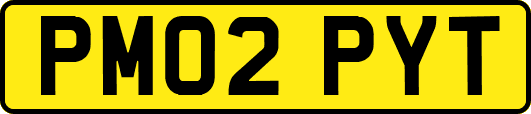 PM02 PYT